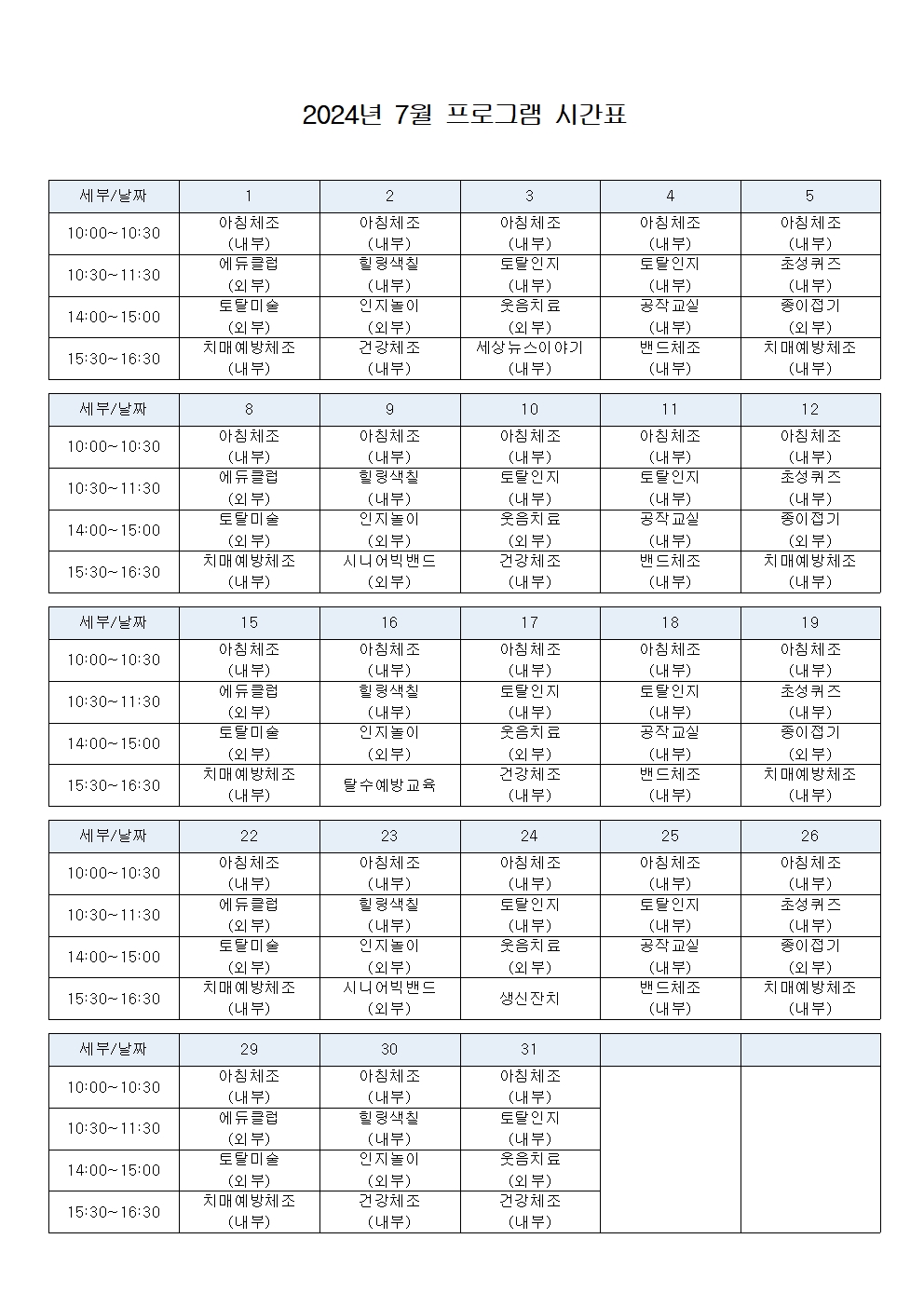 2024년 7월 프로그램 시간표

| 세부/날짜 | 1 | 2 | 3 | 4 | 5 |
|---|---|---|---|---|---|
| 10:00~10:30 | 아침체조 (내부) | 아침체조 (내부) | 아침체조 (내부) | 아침체조 (내부) | 아침체조 (내부) |
| 10:30~11:30 | 에듀클럽 (외부) | 힐링색칠 (내부) | 토탈인지 (내부) | 토탈인지 (내부) | 초성퀴즈 (내부) |
| 14:00~15:00 | 토탈미술 (외부) | 인지놀이 (외부) | 웃음치료 (외부) | 공작교실 (내부) | 종이접기 (외부) |
| 15:30~16:30 | 치매예방체조 (내부) | 건강체조 (내부) | 세상뉴스이야기 (내부) | 밴드체조 (내부) | 치매예방체조 (내부) |

| 세부/날짜 | 8 | 9 | 10 | 11 | 12 |
|---|---|---|---|---|---|
| 10:00~10:30 | 아침체조 (내부) | 아침체조 (내부) | 아침체조 (내부) | 아침체조 (내부) | 아침체조 (내부) |
| 10:30~11:30 | 에듀클럽 (외부) | 힐링색칠 (내부) | 토탈인지 (내부) | 토탈인지 (내부) | 초성퀴즈 (내부) |
| 14:00~15:00 | 토탈미술 (외부) | 인지놀이 (외부) | 웃음치료 (외부) | 공작교실 (내부) | 종이접기 (외부) |
| 15:30~16:30 | 치매예방체조 (내부) | 시니어빅밴드 (외부) | 건강체조 (내부) | 밴드체조 (내부) | 치매예방체조 (내부) |

| 세부/날짜 | 15 | 16 | 17 | 18 | 19 |
|---|---|---|---|---|---|
| 10:00~10:30 | 아침체조 (내부) | 아침체조 (내부) | 아침체조 (내부) | 아침체조 (내부) | 아침체조 (내부) |
| 10:30~11:30 | 에듀클럽 (외부) | 힐링색칠 (내부) | 토탈인지 (내부) | 토탈인지 (내부) | 초성퀴즈 (내부) |
| 14:00~15:00 | 토탈미술 (외부) | 인지놀이 (외부) | 웃음치료 (외부) | 공작교실 (내부) | 종이접기 (외부) |
| 15:30~16:30 | 치매예방체조 (내부) | 탈수예방교육 | 건강체조 (내부) | 밴드체조 (내부) | 치매예방체조 (내부) |

| 세부/날짜 | 22 | 23 | 24 | 25 | 26 |
|---|---|---|---|---|---|
| 10:00~10:30 | 아침체조 (내부) | 아침체조 (내부) | 아침체조 (내부) | 아침체조 (내부) | 아침체조 (내부) |
| 10:30~11:30 | 에듀클럽 (외부) | 힐링색칠 (내부) | 토탈인지 (내부) | 토탈인지 (내부) | 초성퀴즈 (내부) |
| 14:00~15:00 | 토탈미술 (외부) | 인지놀이 (외부) | 웃음치료 (외부) | 공작교실 (내부) | 종이접기 (외부) |
| 15:30~16:30 | 치매예방체조 (내부) | 시니어빅밴드 (외부) | 생신잔치 | 밴드체조 (내부) | 치매예방체조 (내부) |

| 세부/날짜 | 29 | 30 | 31 | | |
|---|---|---|---|---|---|
| 10:00~10:30 | 아침체조 (내부) | 아침체조 (내부) | 아침체조 (내부) | | |
| 10:30~11:30 | 에듀클럽 (외부) | 힐링색칠 (내부) | 토탈인지 (내부) | | |
| 14:00~15:00 | 토탈미술 (외부) | 인지놀이 (외부) | 웃음치료 (외부) | | |
| 15:30~16:30 | 치매예방체조 (내부) | 건강체조 (내부) | 건강체조 (내부) | | |